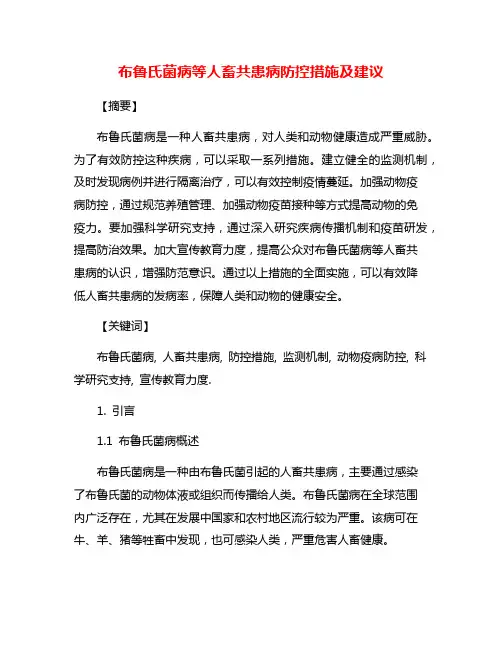 布鲁氏菌病等人畜共患病防控措施及建议

【摘要】

布鲁氏菌病是一种人畜共患病，对人类和动物健康造成严重威胁。为了有效防控这种疾病，可以采取一系列措施。建立健全的监测机制，及时发现病例并进行隔离治疗，可以有效控制疫情蔓延。加强动物疫病防控，通过规范养殖管理、加强动物疫苗接种等方式提高动物的免疫力。要加强科学研究支持，通过深入研究疾病传播机制和疫苗研发，提高防治效果。加大宣传教育力度，提高公众对布鲁氏菌病等人畜共患病的认识，增强防范意识。通过以上措施的全面实施，可以有效降低人畜共患病的发病率，保障人类和动物的健康安全。

【关键词】

布鲁氏菌病, 人畜共患病, 防控措施, 监测机制, 动物疫病防控, 科学研究支持, 宣传教育力度.

1. 引言

1.1 布鲁氏菌病概述

布鲁氏菌病是一种由布鲁氏菌引起的人畜共患病，主要通过感染了布鲁氏菌的动物体液或组织而传播给人类。布鲁氏菌病在全球范围内广泛存在，尤其在发展中国家和农村地区流行较为严重。该病可在牛、羊、猪等牲畜中发现，也可感染人类，严重危害人畜健康。